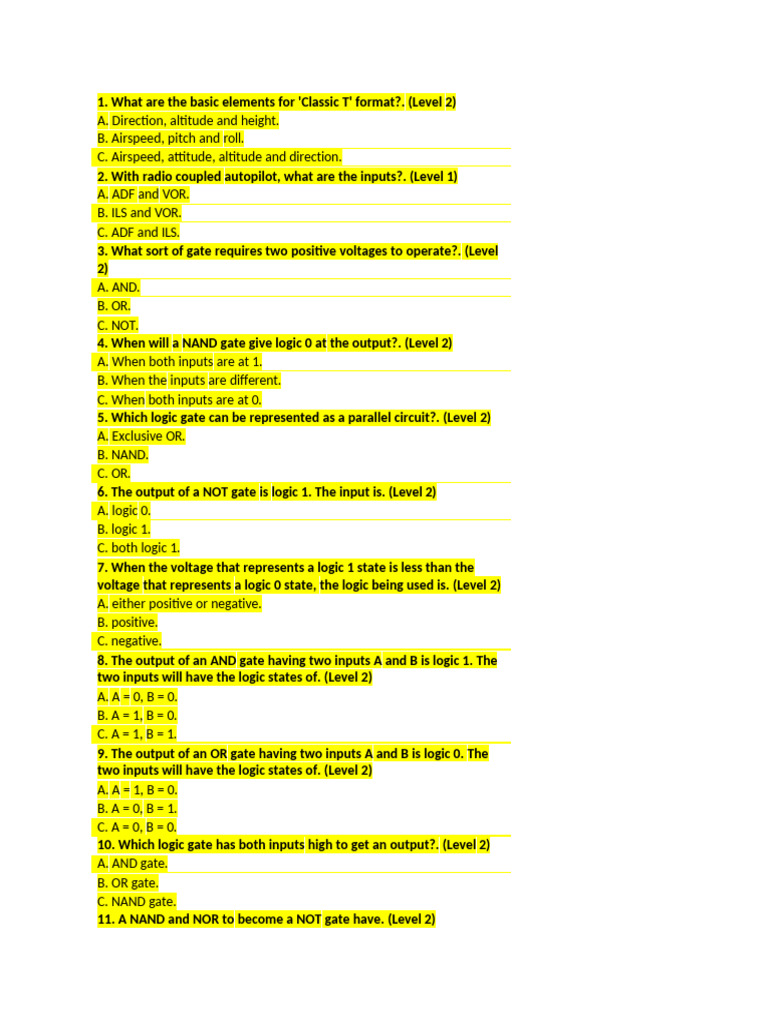 1. What are the basic elements for 'Classic T' format?. (Level 2)
A. Direction, altitude and height.
B. Airspeed, pitch and roll.
C. Airspeed, attitude, altitude and direction.
2. With radio coupled autopilot, what are the inputs?. (Level 1)
A. ADF and VOR.
B. ILS and VOR.
C. ADF and ILS.
3. What sort of gate requires two positive voltages to operate?. (Level 2)
A. AND.
B. OR.
C. NOT.
4. When will a NAND gate give logic 0 at the output?. (Level 2)
A. When both inputs are at 1.
B. When the inputs are different.
C. When both inputs are at 0.
5. Which logic gate can be represented as a parallel circuit?. (Level 2)
A. Exclusive OR.
B. NAND.
C. OR.
6. The output of a NOT gate is logic 1. The input is. (Level 2)
A. logic 0.
B. logic 1.
C. both logic 1.
7. When the voltage that represents a logic 1 state is less than the voltage that represents a logic 0 state, the logic being used is. (Level 2)
A. either positive or negative.
B. positive.
C. negative.
8. The output of an AND gate having two inputs A and B is logic 1. The two inputs will have the logic states of. (Level 2)
A. A = 0, B = 0.
B. A = 1, B = 0.
C. A = 1, B = 1.
9. The output of an OR gate having two inputs A and B is logic 0. The two inputs will have the logic states of. (Level 2)
A. A = 1, B = 0.
B. A = 0, B = 1.
C. A = 0, B = 0.
10. Which logic gate has both inputs high to get an output?. (Level 2)
A. AND gate.
B. OR gate.
C. NAND gate.
11. A NAND and NOR to become a NOT gate have. (Level 2)